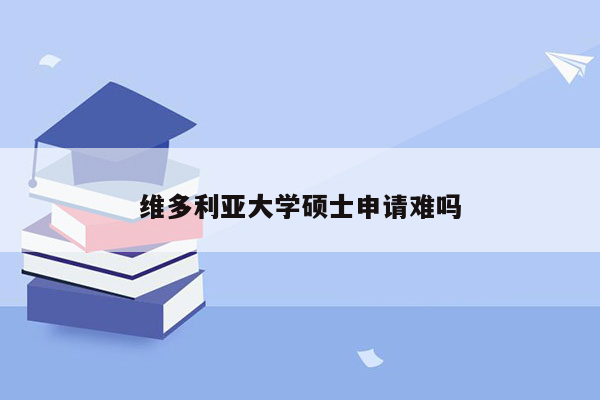 维多利亚大学硕士申请难吗